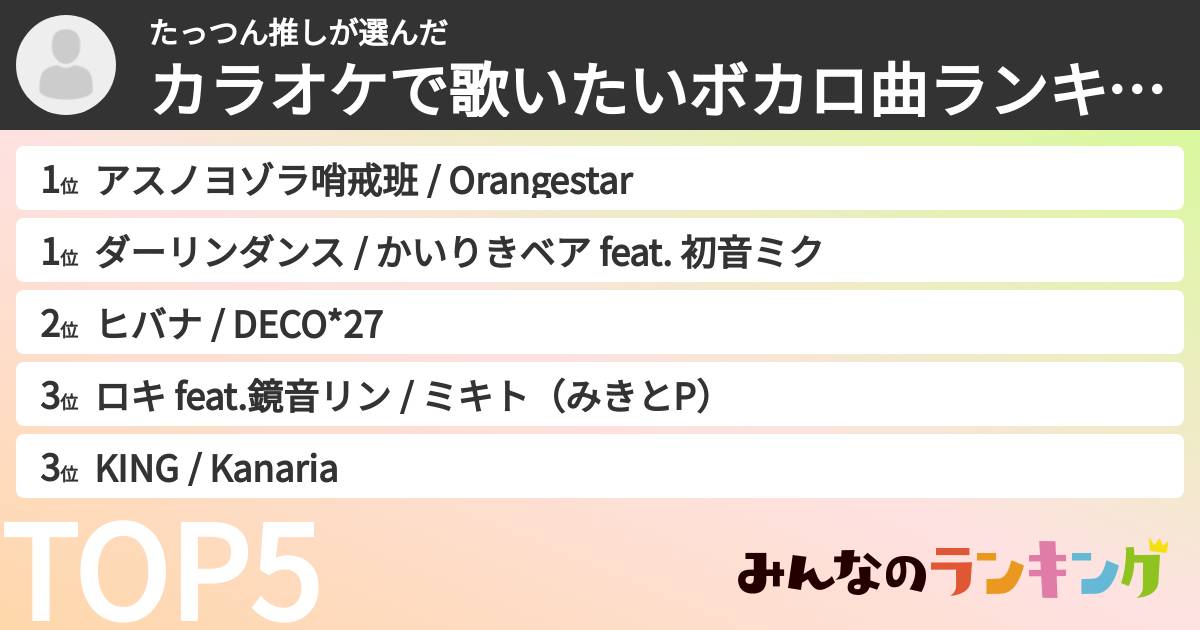 たっつん推しが選んだ
カラオケで歌いたいボカロ曲ランキ…

1位 アスノヨゾラ哨戒班 / Orangestar

1位 ダーリンダンス / かいりきベア feat. 初音ミク

2位 ヒバナ / DECO*27

3位 ロキ feat.鏡音リン / ミキト（みきとP）

3位 KING / Kanaria

TOP5

みんなのランキング